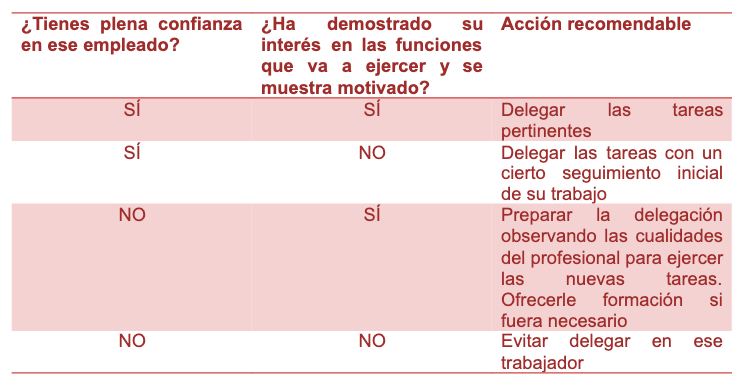 | ¿Tienes plena confianza en ese empleado? | ¿Ha demostrado su interés en las funciones que va a ejercer y se muestra motivado? | Acción recomendable |
|---|---|---|
| SÍ | SÍ | Delegar las tareas pertinentes |
| SÍ | NO | Delegar las tareas con un cierto seguimiento inicial de su trabajo |
| NO | SÍ | Preparar la delegación observando las cualidades del profesional para ejercer las nuevas tareas. Ofrecerle formación si fuera necesario |
| NO | NO | Evitar delegar en ese trabajador |